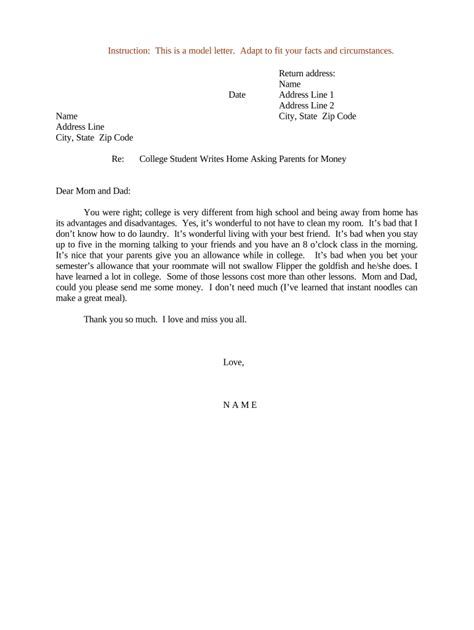 Instruction: This is a model letter. Adapt to fit your facts and circumstances.

Return address:
Name
Date Address Line 1
Address Line 2
City, State Zip Code

Name
Address Line
City, State Zip Code

Re: College Student Writes Home Asking Parents for Money

Dear Mom and Dad:

You were right; college is very different from high school and being away from home has its advantages and disadvantages. Yes, it's wonderful to not have to clean my room. It's bad that I don't know how to do laundry. It's wonderful living with your best friend. It's bad when you stay up to five in the morning talking to your friends and you have an 8 o'clock class in the morning. It's nice that your parents give you an allowance while in college. It's bad when you bet your semester's allowance that your roommate will not swallow Flipper the goldfish and he/she does. I have learned a lot in college. Some of those lessons cost more than other lessons. Mom and Dad, could you please send me some money. I don't need much (I've learned that instant noodles can make a great meal).

Thank you so much. I love and miss you all.

Love,

N A M E